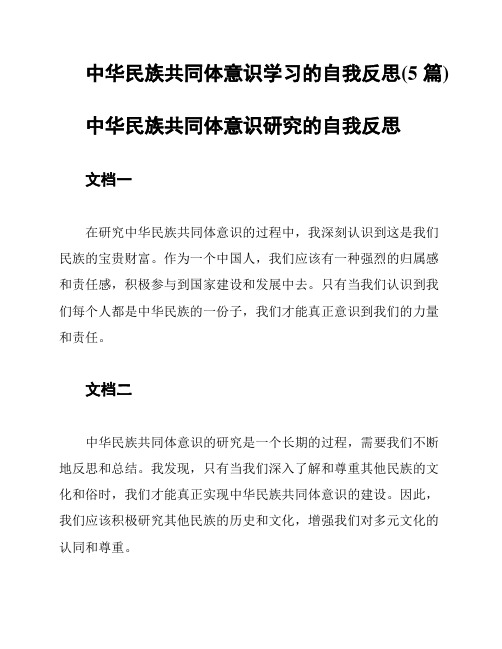 中华民族共同体意识学习的自我反思(5 篇)

中华民族共同体意识研究的自我反思

文档一

在研究中华民族共同体意识的过程中，我深刻认识到这是我们民族的宝贵财富。作为一个中国人，我们应该有一种强烈的归属感和责任感，积极参与到国家建设和发展中去。只有当我们认识到我们每个人都是中华民族的一份子，我们才能真正意识到我们的力量和责任。

文档二

中华民族共同体意识的研究是一个长期的过程，需要我们不断地反思和总结。我发现，只有当我们深入了解和尊重其他民族的文化和俗时，我们才能真正实现中华民族共同体意识的建设。因此，我们应该积极研究其他民族的历史和文化，增强我们对多元文化的认同和尊重。